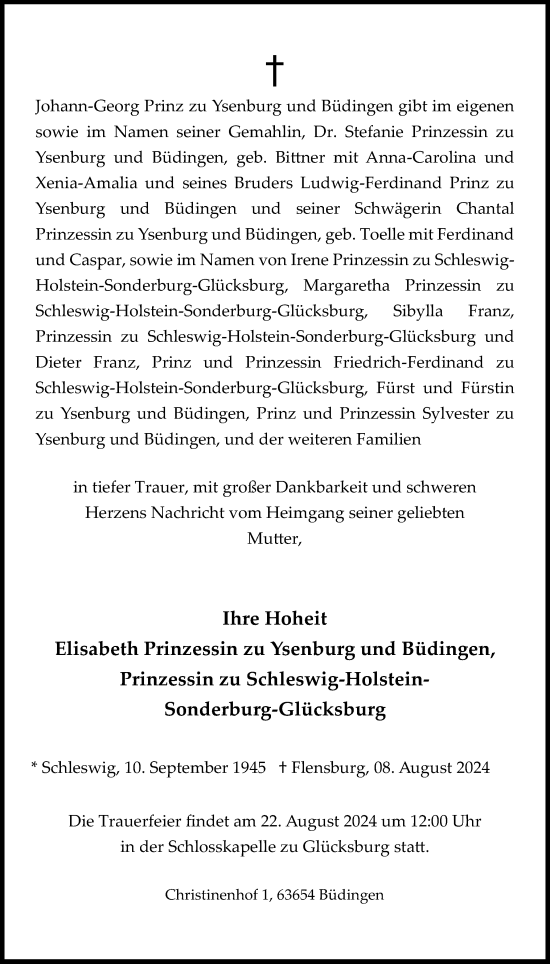 †

Johann-Georg Prinz zu Ysenburg und Büdingen gibt im eigenen sowie im Namen seiner Gemahlin, Dr. Stefanie Prinzessin zu Ysenburg und Büdingen, geb. Bittner mit Anna-Carolina und Xenia-Amalia und seines Bruders Ludwig-Ferdinand Prinz zu Ysenburg und Büdingen und seiner Schwägerin Chantal Prinzessin zu Ysenburg und Büdingen, geb. Toelle mit Ferdinand und Caspar, sowie im Namen von Irene Prinzessin zu Schleswig-Holstein-Sonderburg-Glücksburg, Margaretha Prinzessin zu Schleswig-Holstein-Sonderburg-Glücksburg, Sibylla Franz, Prinzessin zu Schleswig-Holstein-Sonderburg-Glücksburg und Dieter Franz, Prinz und Prinzessin Friedrich-Ferdinand zu Schleswig-Holstein-Sonderburg-Glücksburg, Fürst und Fürstin zu Ysenburg und Büdingen, Prinz und Prinzessin Sylvester zu Ysenburg und Büdingen, und der weiteren Familien

in tiefer Trauer, mit großer Dankbarkeit und schweren Herzens Nachricht vom Heimgang seiner geliebten Mutter,

Ihre Hoheit
Elisabeth Prinzessin zu Ysenburg und Büdingen, Prinzessin zu Schleswig-Holstein-Sonderburg-Glücksburg

* Schleswig, 10. September 1945 † Flensburg, 08. August 2024

Die Trauerfeier findet am 22. August 2024 um 12:00 Uhr in der Schlosskapelle zu Glücksburg statt.

Christinenhof 1, 63654 Büdingen